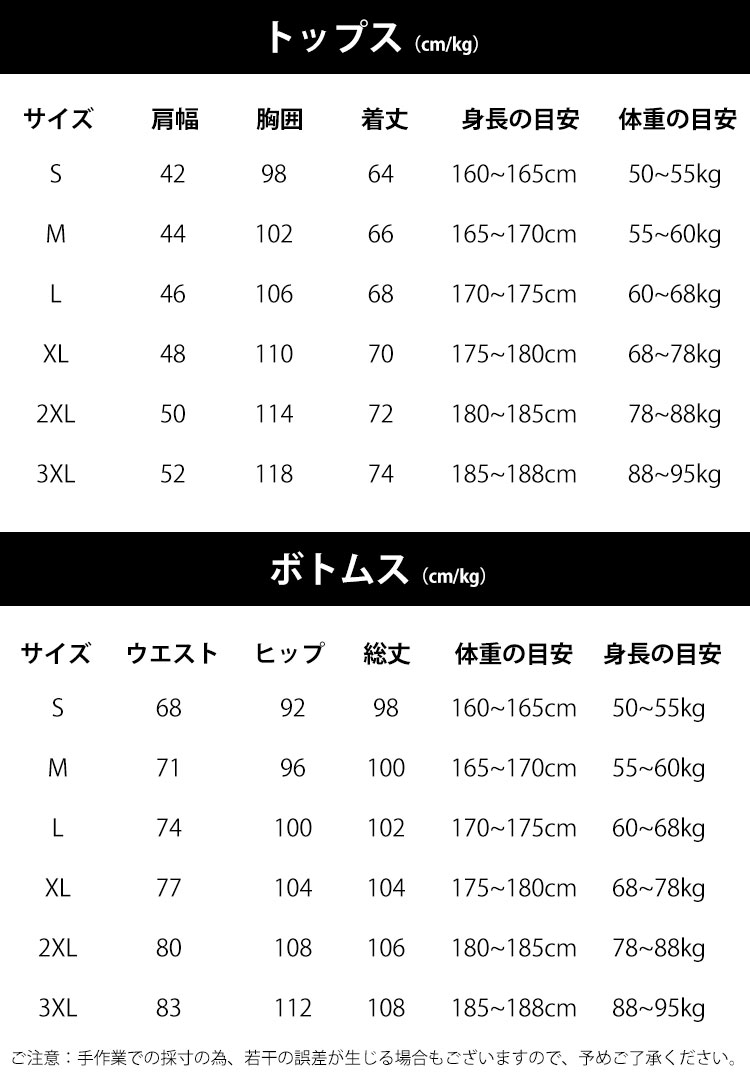 トップス (cm/kg)

| サイズ | 肩幅 | 胸囲 | 着丈 | 身長の目安 | 体重の目安 |
|---|---|---|---|---|---|
| S | 42 | 98 | 64 | 160~165cm | 50~55kg |
| M | 44 | 102 | 66 | 165~170cm | 55~60kg |
| L | 46 | 106 | 68 | 170~175cm | 60~68kg |
| XL | 48 | 110 | 70 | 175~180cm | 68~78kg |
| 2XL | 50 | 114 | 72 | 180~185cm | 78~88kg |
| 3XL | 52 | 118 | 74 | 185~188cm | 88~95kg |

ボトムス (cm/kg)

| サイズ | ウエスト | ヒップ | 総丈 | 体重の目安 | 身長の目安 |
|---|---|---|---|---|---|
| S | 68 | 92 | 98 | 160~165cm | 50~55kg |
| M | 71 | 96 | 100 | 165~170cm | 55~60kg |
| L | 74 | 100 | 102 | 170~175cm | 60~68kg |
| XL | 77 | 104 | 104 | 175~180cm | 68~78kg |
| 2XL | 80 | 108 | 106 | 180~185cm | 78~88kg |
| 3XL | 83 | 112 | 108 | 185~188cm | 88~95kg |

ご注意：手作業での採寸の為、若干の誤差が生じる場合もございますので、予めご了承ください。